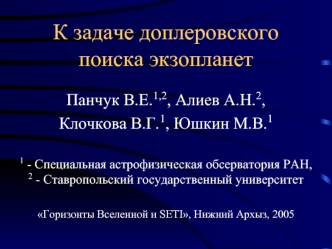 К задаче доплеровского поиска экзопланет

Панчук В.Е.$^{1,2}$, Алиев А.Н.$^{2}$, Клочкова В.Г.$^{1}$, Юшкин М.В.$^{1}$

$^{1}$ - Специальная астрофизическая обсерватория РАН,
$^{2}$ - Ставропольский государственный университет

«Горизонты Вселенной и SETI», Нижний Архыз, 2005